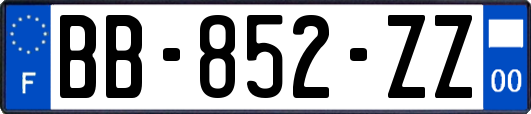 F

BB-852-ZZ

00